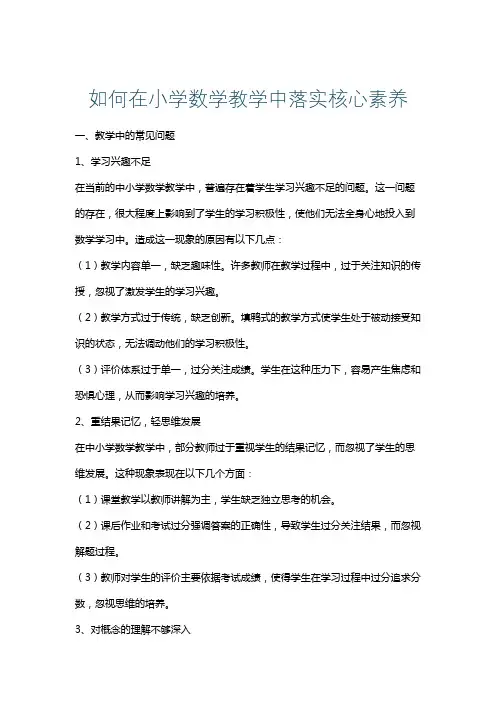 如何在小学数学教学中落实核心素养

一、教学中的常见问题

1、学习兴趣不足

在当前的中小学数学教学中，普遍存在着学生学习兴趣不足的问题。这一问题的存在，很大程度上影响到了学生的学习积极性，使他们无法全身心地投入到数学学习中。造成这一现象的原因有以下几点：

（1）教学内容单一，缺乏趣味性。许多教师在教学过程中，过于关注知识的传授，忽视了激发学生的学习兴趣。

（2）教学方式过于传统，缺乏创新。填鸭式的教学方式使学生处于被动接受知识的状态，无法调动他们的学习积极性。

（3）评价体系过于单一，过分关注成绩。学生在这种压力下，容易产生焦虑和恐惧心理，从而影响学习兴趣的培养。

2、重结果记忆，轻思维发展

在中小学数学教学中，部分教师过于重视学生的结果记忆，而忽视了学生的思维发展。这种现象表现在以下几个方面：

（1）课堂教学以教师讲解为主，学生缺乏独立思考的机会。

（2）课后作业和考试过分强调答案的正确性，导致学生过分关注结果，而忽视解题过程。

（3）教师对学生的评价主要依据考试成绩，使得学生在学习过程中过分追求分数，忽视思维的培养。

3、对概念的理解不够深入